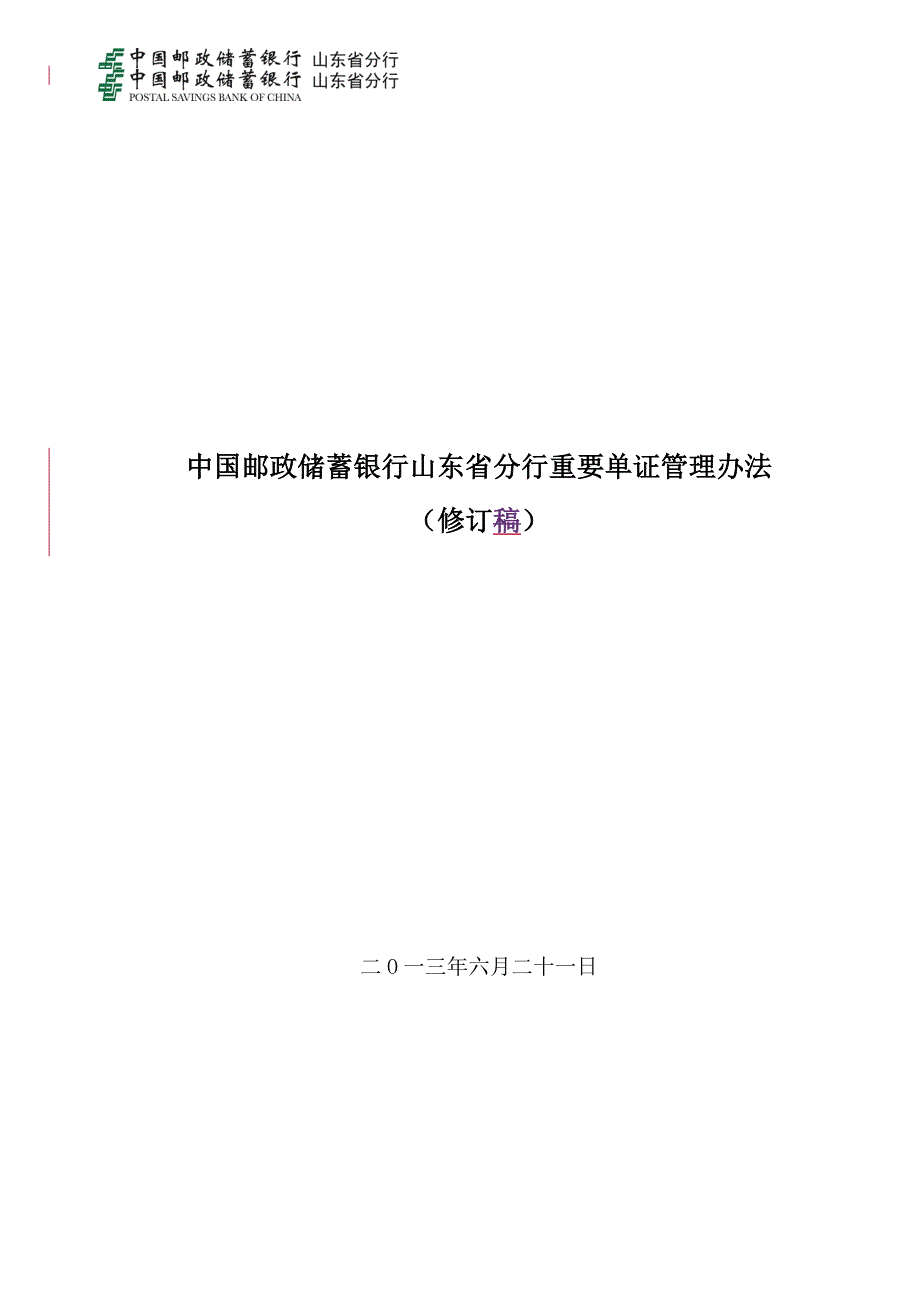 中国邮政储蓄银行 山东省分行
中国邮政储蓄银行 山东省分行
POSTAL SAVINGS BANK OF CHINA

中国邮政储蓄银行山东省分行重要单证管理办法
（修订稿）

二0一三年六月二十一日